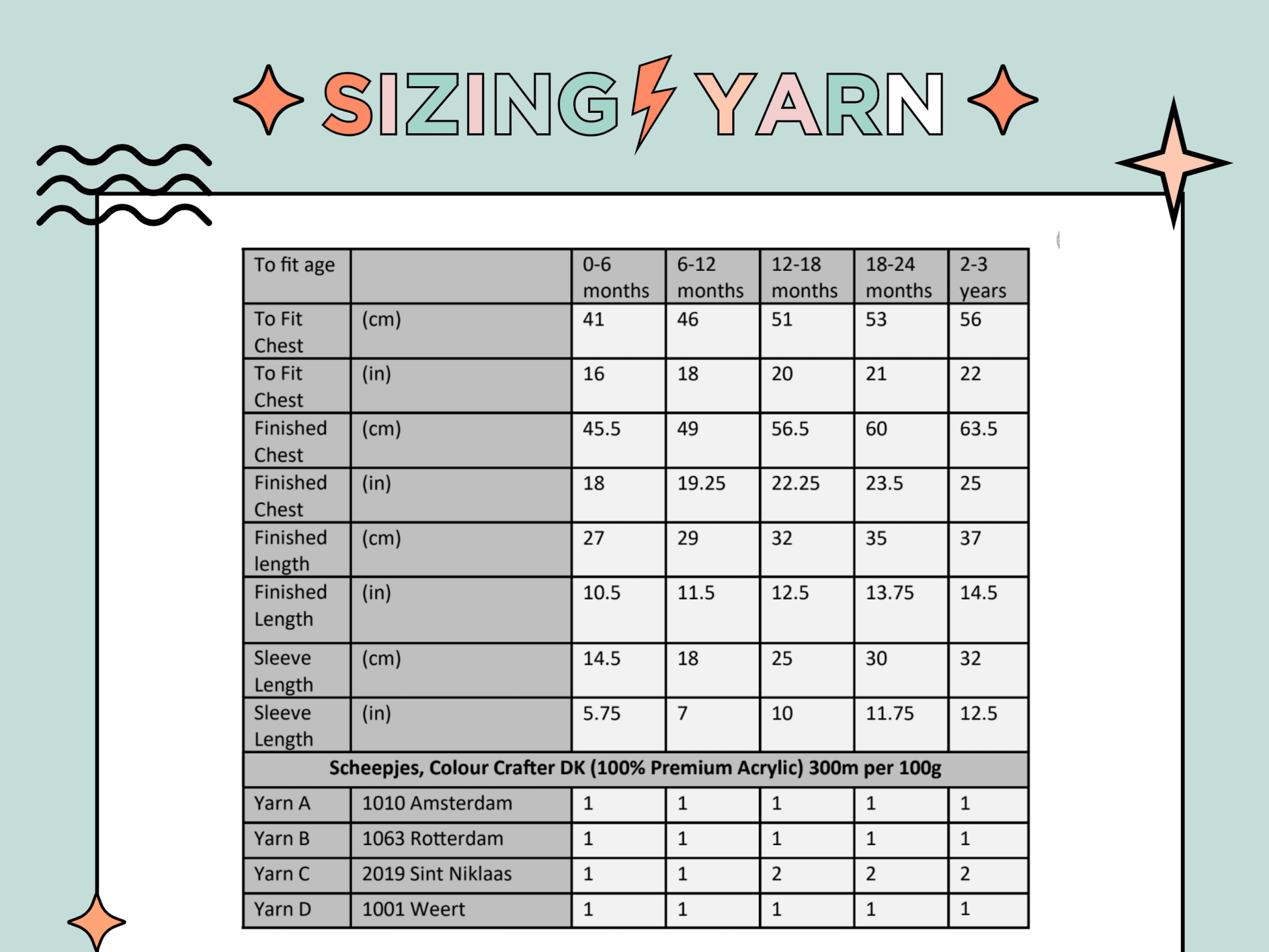 SIZING YARN

| To fit age | | 0-6 months | 6-12 months | 12-18 months | 18-24 months | 2-3 years |
|---|---|---|---|---|---|---|
| To Fit Chest | (cm) | 41 | 46 | 51 | 53 | 56 |
| To Fit Chest | (in) | 16 | 18 | 20 | 21 | 22 |
| Finished Chest | (cm) | 45.5 | 49 | 56.5 | 60 | 63.5 |
| Finished Chest | (in) | 18 | 19.25 | 22.25 | 23.5 | 25 |
| Finished length | (cm) | 27 | 29 | 32 | 35 | 37 |
| Finished Length | (in) | 10.5 | 11.5 | 12.5 | 13.75 | 14.5 |
| Sleeve Length | (cm) | 14.5 | 18 | 25 | 30 | 32 |
| Sleeve Length | (in) | 5.75 | 7 | 10 | 11.75 | 12.5 |
| Scheepjes, Colour Crafter DK (100% Premium Acrylic) 300m per 100g | | | | | | |
| Yarn A | 1010 Amsterdam | 1 | 1 | 1 | 1 | 1 |
| Yarn B | 1063 Rotterdam | 1 | 1 | 1 | 1 | 1 |
| Yarn C | 2019 Sint Niklaas | 1 | 1 | 2 | 2 | 2 |
| Yarn D | 1001 Weert | 1 | 1 | 1 | 1 | 1 |